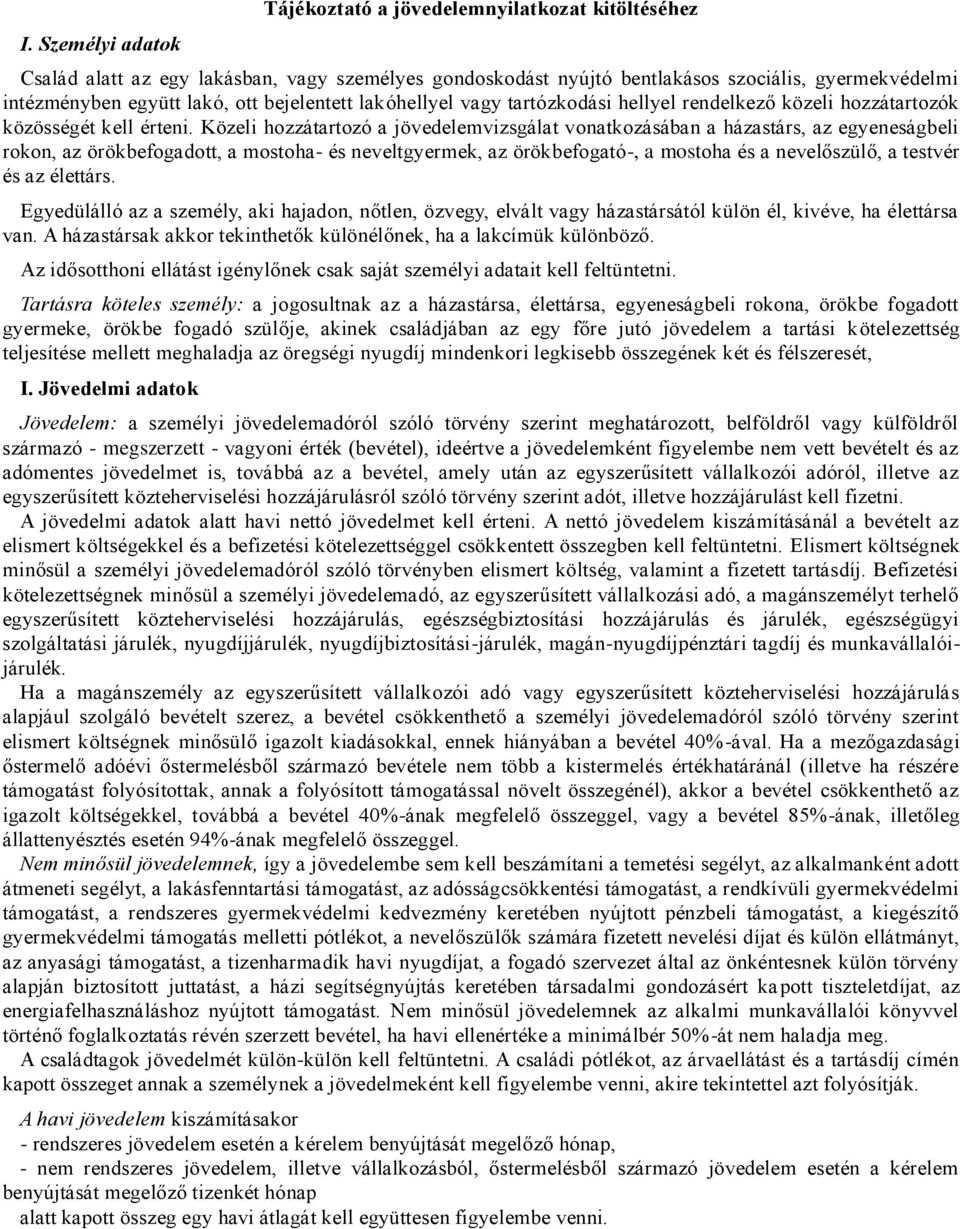 Tájékoztató a jövedelemnyilatkozat kitöltéséhez

I. Személyi adatok

Család alatt az egy lakásban, vagy személyes gondoskodást nyújtó bentlakásos szociális, gyermekvédelmi intézményben együtt lakó, ott bejelentett lakóhellyel vagy tartózkodási hellyel rendelkező közeli hozzátartozók közösségét kell érteni. Közeli hozzátartozó a jövedelemvizsgálat vonatkozásában a házastárs, az egyeneságbeli rokon, az örökbefogadott, a mostoha- és neveltgyermek, az örökbefogató-, a mostoha és a nevelőszülő, a testvér és az élettárs.

Egyedülálló az a személy, aki hajadon, nőtlen, özvegy, elvált vagy házastársától külön él, kivéve, ha élettársa van. A házastársak akkor tekinthetők különélőnek, ha a lakcímük különböző.

Az idősotthoni ellátást igénylőnek csak saját személyi adatait kell feltüntetni.

Tartásra köteles személy: a jogosultnak az a házastársa, élettársa, egyeneságbeli rokona, örökbe fogadott gyermeke, örökbe fogadó szülője, akinek családjában az egy főre jutó jövedelem a tartási kötelezettség teljesítése mellett meghaladja az öregségi nyugdíj mindenkori legkisebb összegének két és félszeresét,

I. Jövedelmi adatok

Jövedelem: a személyi jövedelemadóról szóló törvény szerint meghatározott, belföldről vagy külföldről származó - megszerzett - vagyoni érték (bevétel), ideértve a jövedelemként figyelembe nem vett bevételt és az adómentes jövedelmet is, továbbá az a bevétel, amely után az egyszerűsített vállalkozói adóról, illetve az egyszerűsített közteherviselési hozzájárulásról szóló törvény szerint adót, illetve hozzájárulást kell fizetni.

A jövedelmi adatok alatt havi nettó jövedelmet kell érteni. A nettó jövedelem kiszámításánál a bevételt az elismert költségekkel és a befizetési kötelezettséggel csökkentett összegben kell feltüntetni. Elismert költségnek minősül a személyi jövedelemadóról szóló törvényben elismert költség, valamint a fizetett tartásdíj. Befizetési kötelezettségnek minősül a személyi jövedelemadó, az egyszerűsített vállalkozási adó, a magánszemélyt terhelő egyszerűsített közteherviselési hozzájárulás, egészségbiztosítási hozzájárulás és járulék, egészségügyi szolgáltatási járulék, nyugdíjjárulék, nyugdíjbiztosítási-járulék, magán-nyugdíjpénztári tagdíj és munkavállalói-járulék.

Ha a magánszemély az egyszerűsített vállalkozói adó vagy egyszerűsített közteherviselési hozzájárulás alapjául szolgáló bevételt szerez, a bevétel csökkenthető a személyi jövedelemadóról szóló törvény szerint elismert költségnek minősülő igazolt kiadásokkal, ennek hiányában a bevétel 40%-ával. Ha a mezőgazdasági őstermelő adóévi őstermelésből származó bevétele nem több a kistermelés értékhatáránál (illetve ha részére támogatást folyósítottak, annak a folyósított támogatással növelt összegénél), akkor a bevétel csökkenthető az igazolt költségekkel, továbbá a bevétel 40%-ának megfelelő összeggel, vagy a bevétel 85%-ának, illetőleg állattenyésztés esetén 94%-ának megfelelő összeggel.

Nem minősül jövedelemnek, így a jövedelembe sem kell beszámítani a temetési segélyt, az alkalmanként adott átmeneti segélyt, a lakásfenntartási támogatást, az adósságcsökkentési támogatást, a rendkívüli gyermekvédelmi támogatást, a rendszeres gyermekvédelmi kedvezmény keretében nyújtott pénzbeli támogatást, a kiegészítő gyermekvédelmi támogatás melletti pótlékot, a nevelőszülők számára fizetett nevelési díjat és külön ellátmányt, az anyasági támogatást, a tizenharmadik havi nyugdíjat, a fogadó szervezet által az önkéntesnek külön törvény alapján biztosított juttatást, a házi segítségnyújtás keretében társadalmi gondozásért kapott tiszteletdíjat, az energiafelhasználáshoz nyújtott támogatást. Nem minősül jövedelemnek az alkalmi munkavállalói könyvvel történő foglalkoztatás révén szerzett bevétel, ha havi ellenértéke a minimálbér 50%-át nem haladja meg.

A családtagok jövedelmét külön-külön kell feltüntetni. A családi pótlékot, az árvaellátást és a tartásdíj címén kapott összeget annak a személynek a jövedelmeként kell figyelembe venni, akire tekintettel azt folyósítják.

A havi jövedelem kiszámításakor
- rendszeres jövedelem esetén a kérelem benyújtását megelőző hónap,
- nem rendszeres jövedelem, illetve vállalkozásból, őstermelésből származó jövedelem esetén a kérelem benyújtását megelőző tizenkét hónap
alatt kapott összeg egy havi átlagát kell együttesen figyelembe venni.